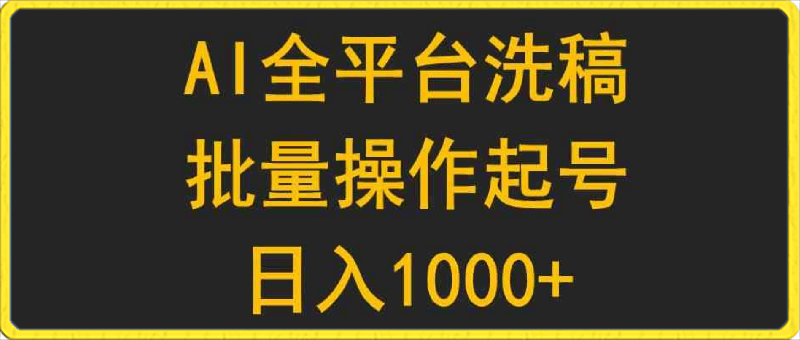 AI全平台洗稿
批量操作起号
日入1000+